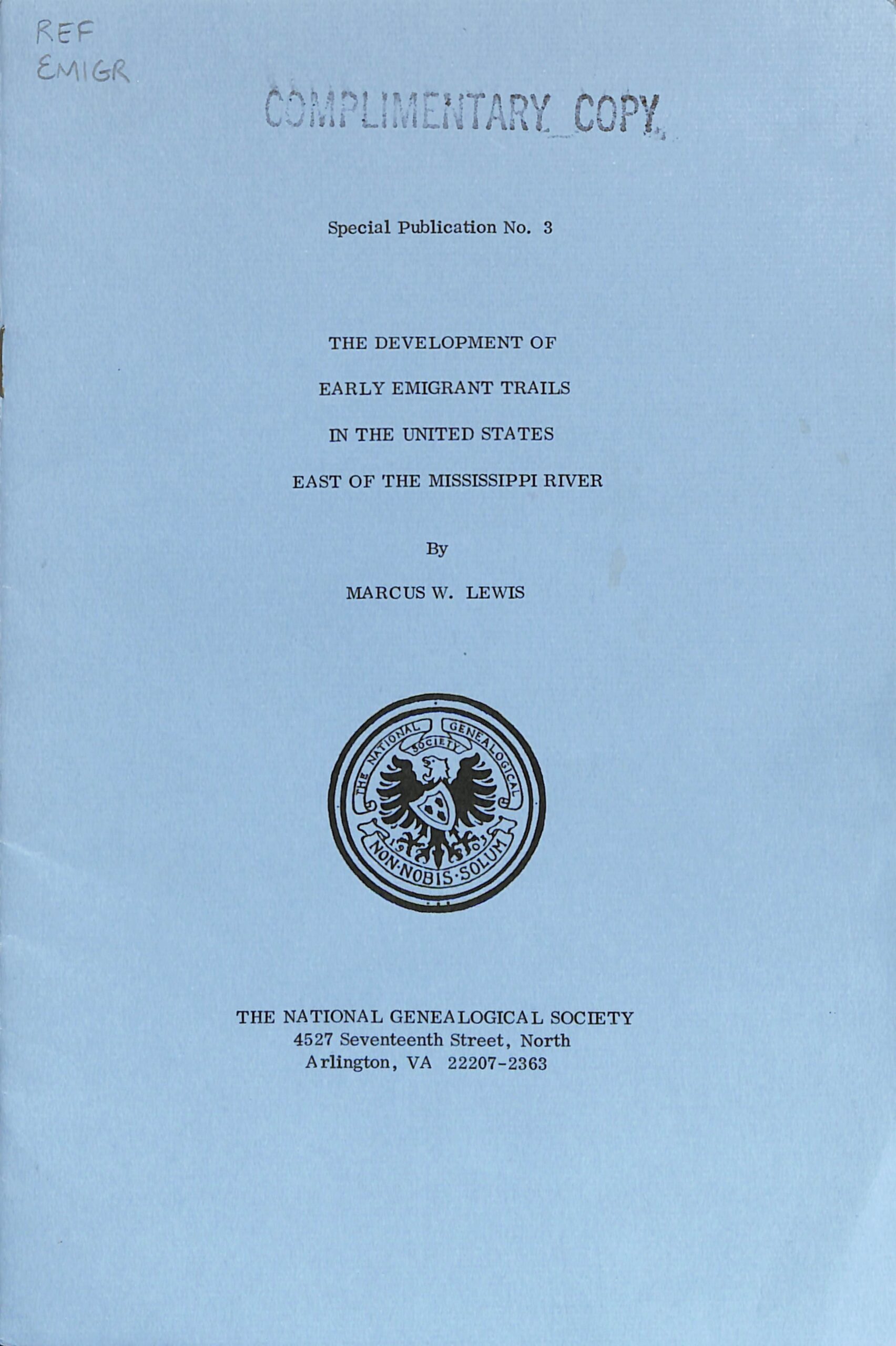 REF
EMIGR

COMPLIMENTARY COPY

Special Publication No. 3

THE DEVELOPMENT OF

EARLY EMIGRANT TRAILS

IN THE UNITED STATES

EAST OF THE MISSISSIPPI RIVER

By

MARCUS W. LEWIS

THE NATIONAL GENEALOGICAL SOCIETY 1903 NON·NOBIS·SOLUM

THE NATIONAL GENEALOGICAL SOCIETY
4527 Seventeenth Street, North
Arlington, VA 22207-2363